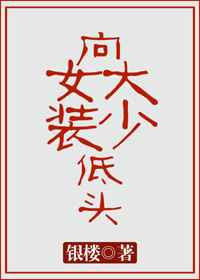 向女装大少低头

银楼◎著